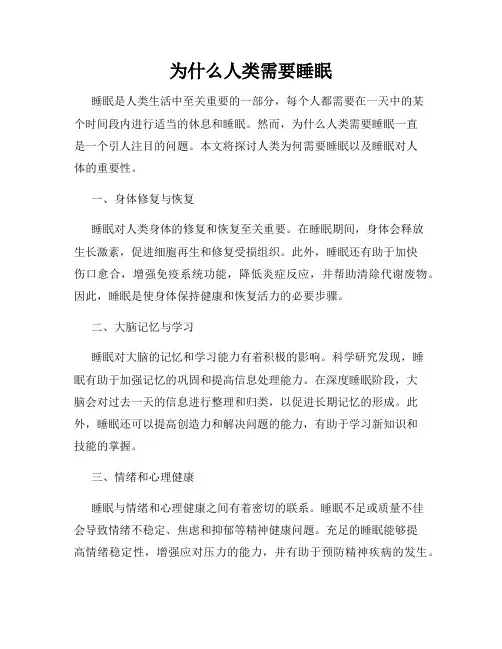 为什么人类需要睡眠

睡眠是人类生活中至关重要的一部分，每个人都需要在一天中的某个时间段内进行适当的休息和睡眠。然而，为什么人类需要睡眠一直是一个引人注目的问题。本文将探讨人类为何需要睡眠以及睡眠对人体的重要性。

一、身体修复与恢复

睡眠对人类身体的修复和恢复至关重要。在睡眠期间，身体会释放生长激素，促进细胞再生和修复受损组织。此外，睡眠还有助于加快伤口愈合，增强免疫系统功能，降低炎症反应，并帮助清除代谢废物。因此，睡眠是使身体保持健康和恢复活力的必要步骤。

二、大脑记忆与学习

睡眠对大脑的记忆和学习能力有着积极的影响。科学研究发现，睡眠有助于加强记忆的巩固和提高信息处理能力。在深度睡眠阶段，大脑会对过去一天的信息进行整理和归类，以促进长期记忆的形成。此外，睡眠还可以提高创造力和解决问题的能力，有助于学习新知识和技能的掌握。

三、情绪和心理健康

睡眠与情绪和心理健康之间有着密切的联系。睡眠不足或质量不佳会导致情绪不稳定、焦虑和抑郁等精神健康问题。充足的睡眠能够提高情绪稳定性，增强应对压力的能力，并有助于预防精神疾病的发生。